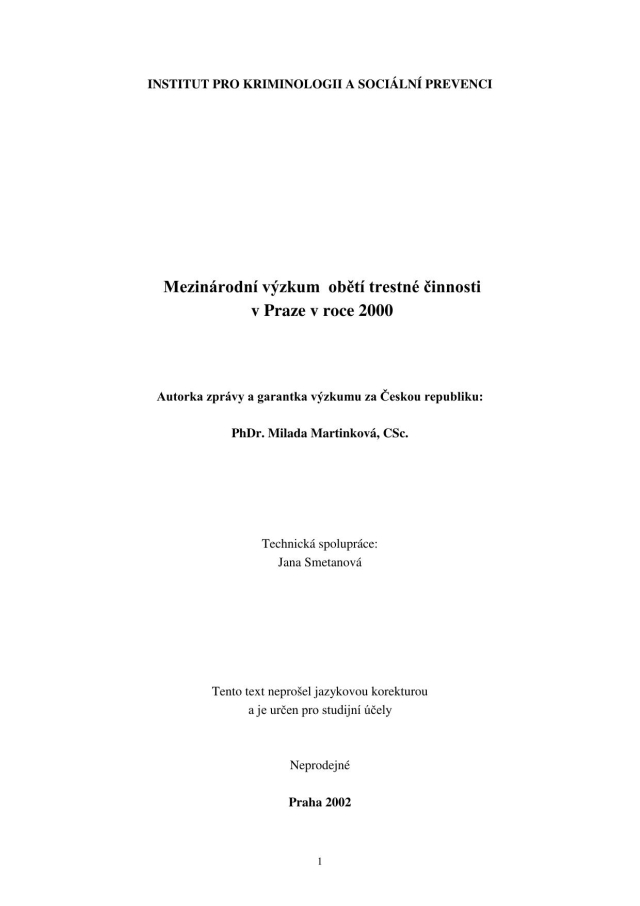 INSTITUT PRO KRIMINOLOGII A SOCIÁLNÍ PREVENCI

Mezinárodní výzkum obětí trestné činnosti
v Praze v roce 2000

Autorka zprávy a garantka výzkumu za Českou republiku:

PhDr. Milada Martinková, CSc.

Technická spolupráce:
Jana Smetanová

Tento text neprošel jazykovou korekturou
a je určen pro studijní účely

Neprodejné

Praha 2002

1